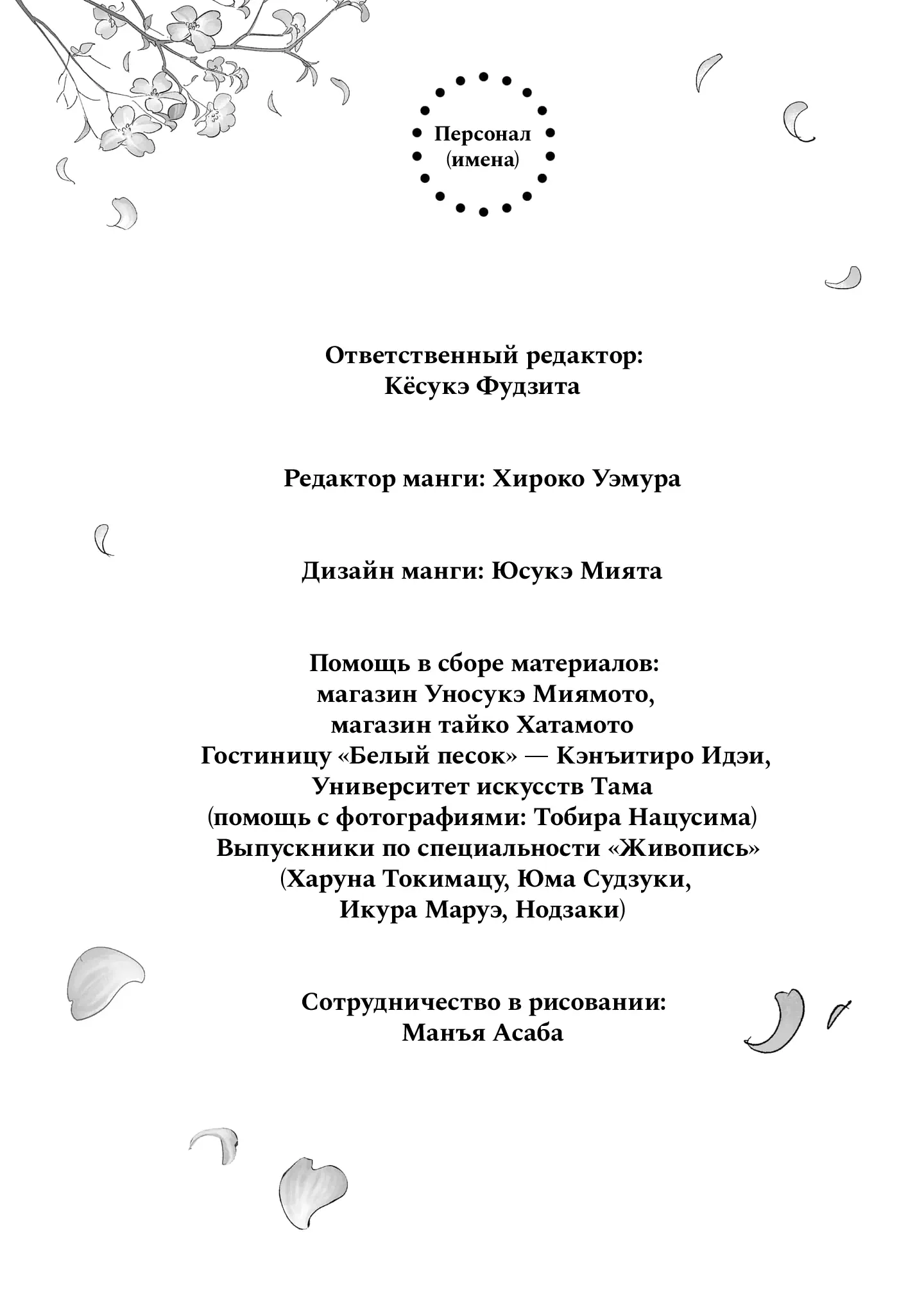 Персонал
(имена)

Ответственный редактор:
Кёсукэ Фудзита

Редактор манги: Хироко Уэмура

Дизайн манги: Юсукэ Мията

Помощь в сборе материалов:
магазин Уносукэ Миямото,
магазин тайко Хатамото
Гостиницу «Белый песок» — Кэнъитиро Идэи,
Университет искусств Тама
(помощь с фотографиями: Тобира Нацусима)
Выпускники по специальности «Живопись»
(Харуна Токимацу, Юма Судзуки,
Икура Маруэ, Нодзаки)

Сотрудничество в рисовании:
Манъя Асаба